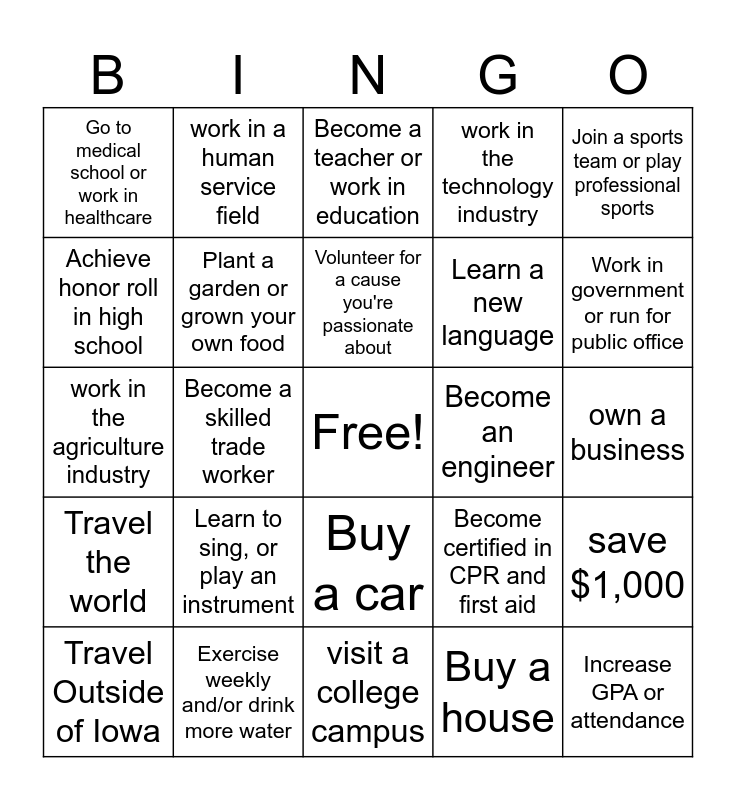 | B | I | N | G | O |
|---|---|---|---|---|
| Go to medical school or work in healthcare | work in a human service field | Become a teacher or work in education | work in the technology industry | Join a sports team or play professional sports |
| Achieve honor roll in high school | Plant a garden or grown your own food | Volunteer for a cause you're passionate about | Learn a new language | Work in government or run for public office |
| work in the agriculture industry | Become a skilled trade worker | Free! | Become an engineer | own a business |
| Travel the world | Learn to sing, or play an instrument | Buy a car | Become certified in CPR and first aid | save \$1,000 |
| Travel Outside of Iowa | Exercise weekly and/or drink more water | visit a college campus | Buy a house | Increase GPA or attendance |